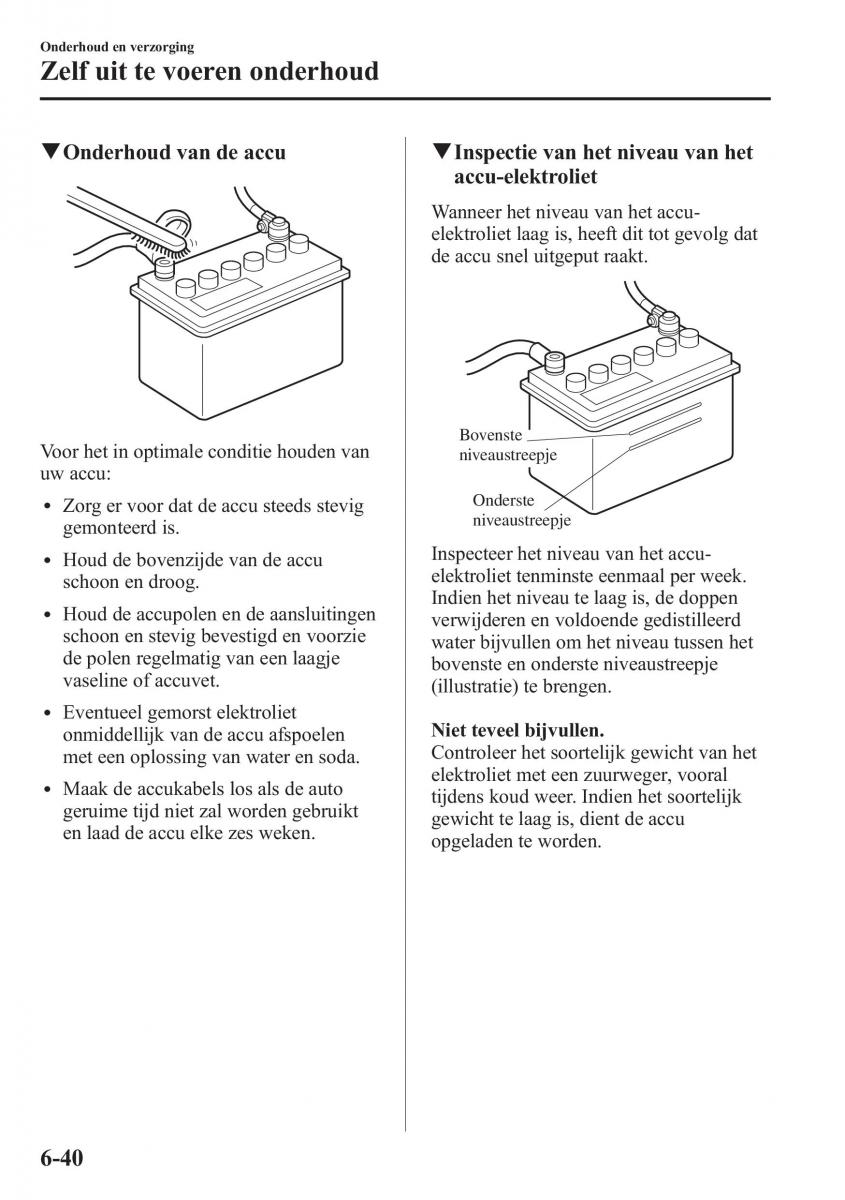 Onderhoud en verzorging

Zelf uit te voeren onderhoud

▼Onderhoud van de accu

Voor het in optimale conditie houden van uw accu:

• Zorg er voor dat de accu steeds stevig gemonteerd is.

• Houd de bovenzijde van de accu schoon en droog.

• Houd de accupolen en de aansluitingen schoon en stevig bevestigd en voorzie de polen regelmatig van een laagje vaseline of accuvet.

• Eventueel gemorst elektroliet onmiddellijk van de accu afspoelen met een oplossing van water en soda.

• Maak de accukabels los als de auto geruime tijd niet zal worden gebruikt en laad de accu elke zes weken.

▼Inspectie van het niveau van het accu-elektroliet

Wanneer het niveau van het accu-elektroliet laag is, heeft dit tot gevolg dat de accu snel uitgeput raakt.

Bovenste niveaustreepje

Onderste niveaustreepje

Inspecteer het niveau van het accu-elektroliet tenminste eenmaal per week. Indien het niveau te laag is, de doppen verwijderen en voldoende gedistilleerd water bijvullen om het niveau tussen het bovenste en onderste niveaustreepje (illustratie) te brengen.

Niet teveel bijvullen.
Controleer het soortelijk gewicht van het elektroliet met een zuurweger, vooral tijdens koud weer. Indien het soortelijk gewicht te laag is, dient de accu opgeladen te worden.

6-40